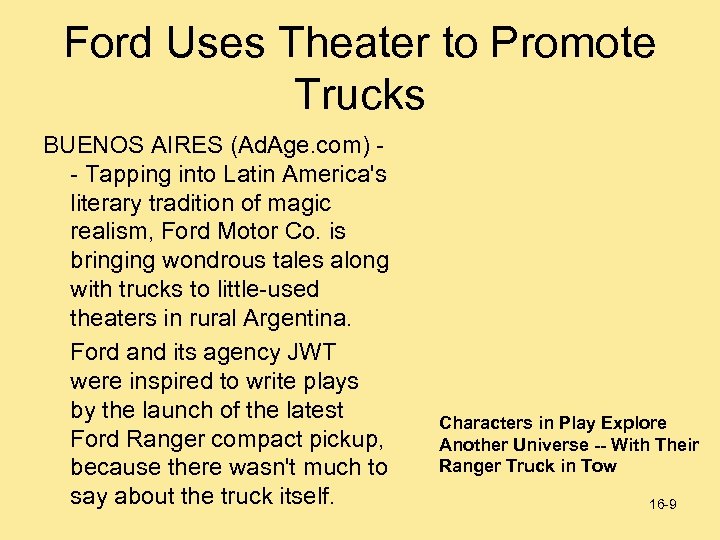 Ford Uses Theater to Promote Trucks

BUENOS AIRES (AdAge.com) -- Tapping into Latin America's literary tradition of magic realism, Ford Motor Co. is bringing wondrous tales along with trucks to little-used theaters in rural Argentina.

Ford and its agency JWT were inspired to write plays by the launch of the latest Ford Ranger compact pickup, because there wasn't much to say about the truck itself.

Characters in Play Explore Another Universe -- With Their Ranger Truck in Tow

16-9